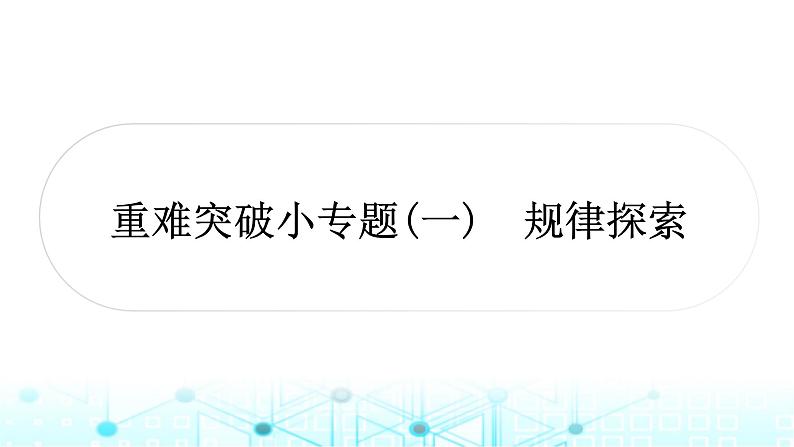 重难突破小专题(一)　规律探索